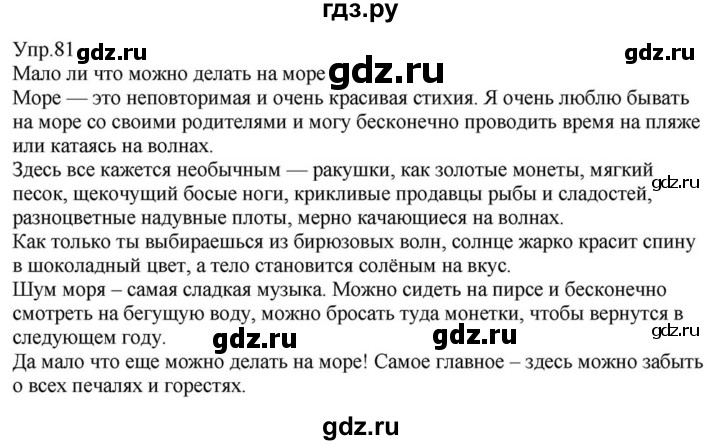 гдз.ру

Упр.81 gdz.ru gdz.ru

Мало ли что можно делать на море gdz.ru

Море — это неповторимая и очень красивая стихия. Я очень люблю бывать на море со своими родителями и могу бесконечно проводить время на пляже или катаясь на волнах.

Здесь все кажется необычным — ракушки, как золотые монеты, мягкий песок, щекочущий босые ноги, крикливые продавцы рыбы и сладостей, gdz.ru разноцветные надувные плоты, мерно качающиеся на волнах.

Как только ты выбираешься из бирюзовых волн, солнце жарко красит спину в шоколадный цвет, а тело становится солёным на вкус.

Шум моря – самая сладкая музыка. Можно сидеть на пирсе и бесконечно смотреть на бегущую воду, можно бросать туда монетки, чтобы вернутся в следующем году. gdz.ru gdz.ru gdz.ru

Да мало что еще можно делать на море! Самое главное – здесь можно забыть о всех печалях и горестях.

gdz.ru